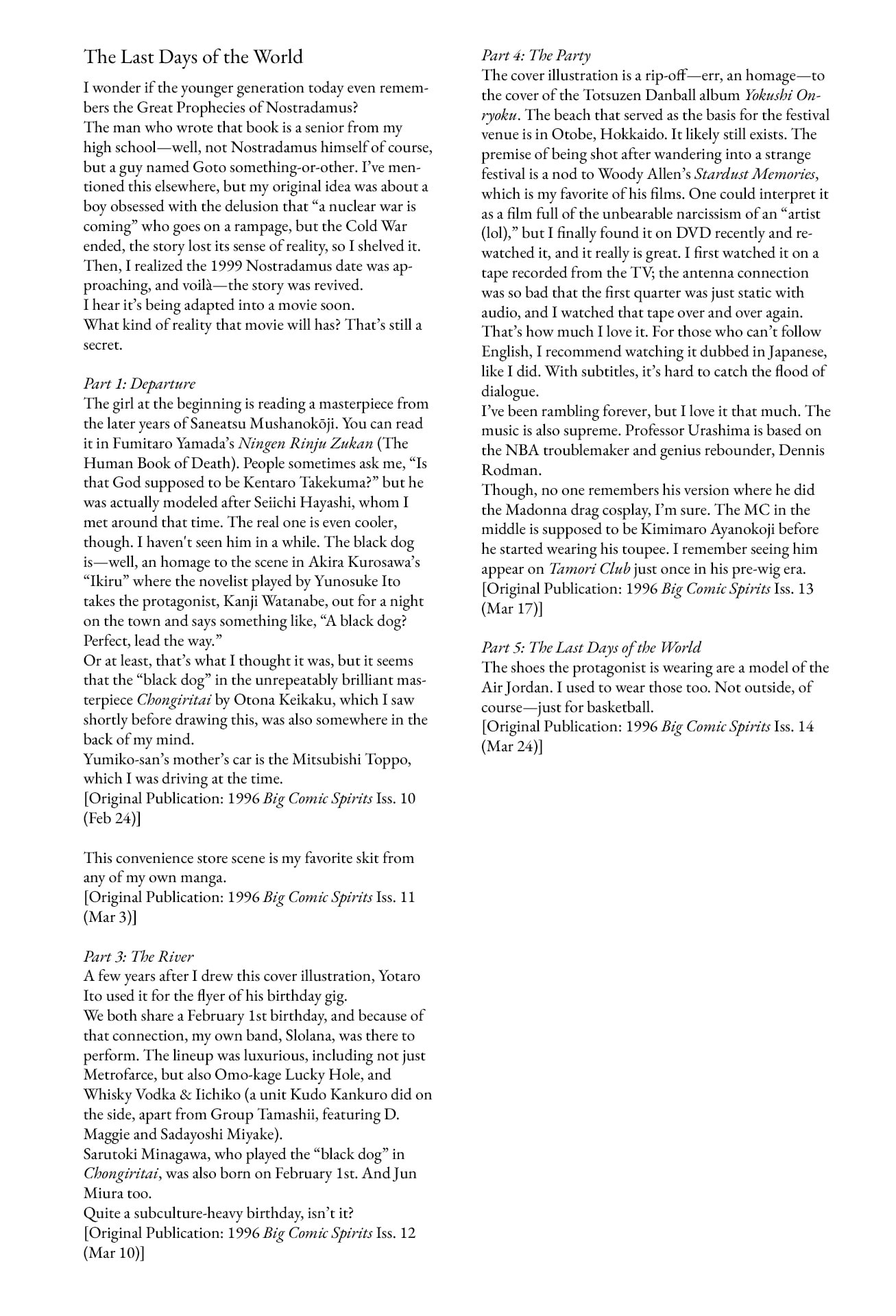 The Last Days of the World

I wonder if the younger generation today even remembers the Great Prophecies of Nostradamus?
The man who wrote that book is a senior from my high school—well, not Nostradamus himself of course, but a guy named Goto something-or-other. I've mentioned this elsewhere, but my original idea was about a boy obsessed with the delusion that "a nuclear war is coming" who goes on a rampage, but the Cold War ended, the story lost its sense of reality, so I shelved it. Then, I realized the 1999 Nostradamus date was approaching, and voilà—the story was revived.
I hear it's being adapted into a movie soon.
What kind of reality that movie will has? That's still a secret.

Part 1: Departure
The girl at the beginning is reading a masterpiece from the later years of Saneatsu Mushanokōji. You can read it in Fumitaro Yamada's Ningen Rinju Zukan (The Human Book of Death). People sometimes ask me, "Is that God supposed to be Kentaro Takekuma?" but he was actually modeled after Seiichi Hayashi, whom I met around that time. The real one is even cooler, though. I haven't seen him in a while. The black dog is—well, an homage to the scene in Akira Kurosawa's "Ikiru" where the novelist played by Yunosuke Ito takes the protagonist, Kanji Watanabe, out for a night on the town and says something like, "A black dog? Perfect, lead the way."
Or at least, that's what I thought it was, but it seems that the "black dog" in the unrepeatably brilliant masterpiece Chongiritai by Otona Keikaku, which I saw shortly before drawing this, was also somewhere in the back of my mind.
Yumiko-san's mother's car is the Mitsubishi Toppo, which I was driving at the time.
[Original Publication: 1996 Big Comic Spirits Iss. 10 (Feb 24)]

This convenience store scene is my favorite skit from any of my own manga.
[Original Publication: 1996 Big Comic Spirits Iss. 11 (Mar 3)]

Part 3: The River
A few years after I drew this cover illustration, Yotaro Ito used it for the flyer of his birthday gig.
We both share a February 1st birthday, and because of that connection, my own band, Slolana, was there to perform. The lineup was luxurious, including not just Metrofarce, but also Omo-kage Lucky Hole, and Whisky Vodka & Iichiko (a unit Kudo Kankuro did on the side, apart from Group Tamashii, featuring D. Maggie and Sadayoshi Miyake).
Sarutoki Minagawa, who played the "black dog" in Chongiritai, was also born on February 1st. And Jun Miura too.
Quite a subculture-heavy birthday, isn't it?
[Original Publication: 1996 Big Comic Spirits Iss. 12 (Mar 10)]

Part 4: The Party
The cover illustration is a rip-off—err, an homage—to the cover of the Totsuzen Danball album Yokushi Onryoku. The beach that served as the basis for the festival venue is in Otobe, Hokkaido. It likely still exists. The premise of being shot after wandering into a strange festival is a nod to Woody Allen's Stardust Memories, which is my favorite of his films. One could interpret it as a film full of the unbearable narcissism of an "artist (lol)," but I finally found it on DVD recently and rewatched it, and it really is great. I first watched it on a tape recorded from the TV; the antenna connection was so bad that the first quarter was just static with audio, and I watched that tape over and over again. That's how much I love it. For those who can't follow English, I recommend watching it dubbed in Japanese, like I did. With subtitles, it's hard to catch the flood of dialogue.
I've been rambling forever, but I love it that much. The music is also supreme. Professor Urashima is based on the NBA troublemaker and genius rebounder, Dennis Rodman.
Though, no one remembers his version where he did the Madonna drag cosplay, I'm sure. The MC in the middle is supposed to be Kimimaro Ayanokoji before he started wearing his toupee. I remember seeing him appear on Tamori Club just once in his pre-wig era.
[Original Publication: 1996 Big Comic Spirits Iss. 13 (Mar 17)]

Part 5: The Last Days of the World
The shoes the protagonist is wearing are a model of the Air Jordan. I used to wear those too. Not outside, of course—just for basketball.
[Original Publication: 1996 Big Comic Spirits Iss. 14 (Mar 24)]